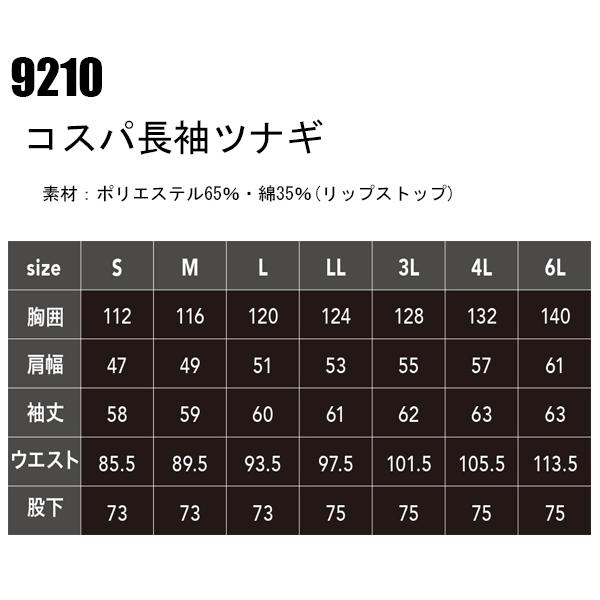 9210

コスパ長袖ツナギ

素材：ポリエステル65%・綿35%（リップストップ）

| size | S | M | L | LL | 3L | 4L | 6L |
|---|---|---|---|---|---|---|---|
| 胸囲 | 112 | 116 | 120 | 124 | 128 | 132 | 140 |
| 肩幅 | 47 | 49 | 51 | 53 | 55 | 57 | 61 |
| 袖丈 | 58 | 59 | 60 | 61 | 62 | 63 | 63 |
| ウエスト | 85.5 | 89.5 | 93.5 | 97.5 | 101.5 | 105.5 | 113.5 |
| 股下 | 73 | 73 | 73 | 75 | 75 | 75 | 75 |